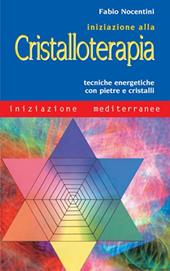 Fabio Nocentini

iniziazione alla

Cristalloterapia

tecniche energetiche con pietre e cristalli

iniziazione mediterranee